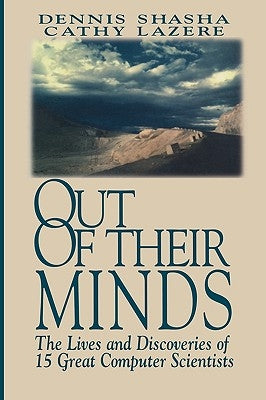 DENNIS SHASHA
CATHY LAZERE

OUT OF THEIR MINDS

The Lives and Discoveries of 15 Great Computer Scientists